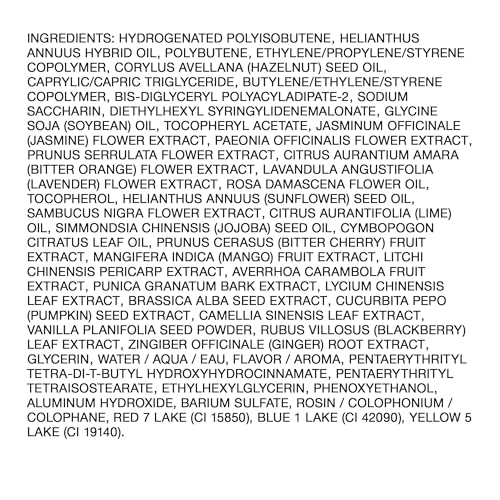 INGREDIENTS: HYDROGENATED POLYISOBUTENE, HELIANTHUS ANNUUS HYBRID OIL, POLYBUTENE, ETHYLENE/PROPYLENE/STYRENE COPOLYMER, CORYLUS AVELLANA (HAZELNUT) SEED OIL, CAPRYLIC/CAPRIC TRIGLYCERIDE, BUTYLENE/ETHYLENE/STYRENE COPOLYMER, BIS-DIGLYCERYL POLYACYLADIPATE-2, SODIUM SACCHARIN, DIETHYLHEXYL SYRINGYLIDENEMALONATE, GLYCINE SOJA (SOYBEAN) OIL, TOCOPHERYL ACETATE, JASMINUM OFFICINALE (JASMINE) FLOWER EXTRACT, PAEONIA OFFICINALIS FLOWER EXTRACT, PRUNUS SERRULATA FLOWER EXTRACT, CITRUS AURANTIUM AMARA (BITTER ORANGE) FLOWER EXTRACT, LAVANDULA ANGUSTIFOLIA (LAVENDER) FLOWER EXTRACT, ROSA DAMASCENA FLOWER OIL, TOCOPHEROL, HELIANTHUS ANNUUS (SUNFLOWER) SEED OIL, SAMBUCUS NIGRA FLOWER EXTRACT, CITRUS AURANTIFOLIA (LIME) OIL, SIMMONDSIA CHINENSIS (JOJOBA) SEED OIL, CYMBOPOGON CITRATUS LEAF OIL, PRUNUS CERASUS (BITTER CHERRY) FRUIT EXTRACT, MANGIFERA INDICA (MANGO) FRUIT EXTRACT, LITCHI CHINENSIS PERICARP EXTRACT, AVERRHOA CARAMBOLA FRUIT EXTRACT, PUNICA GRANATUM BARK EXTRACT, LYCIUM CHINENSIS LEAF EXTRACT, BRASSICA ALBA SEED EXTRACT, CUCURBITA PEPO (PUMPKIN) SEED EXTRACT, CAMELLIA SINENSIS LEAF EXTRACT, VANILLA PLANIFOLIA SEED POWDER, RUBUS VILLOSUS (BLACKBERRY) LEAF EXTRACT, ZINGIBER OFFICINALE (GINGER) ROOT EXTRACT, GLYCERIN, WATER / AQUA / EAU, FLAVOR / AROMA, PENTAERYTHRITYL TETRA-DI-T-BUTYL HYDROXYHYDROCINNAMATE, PENTAERYTHRITYL TETRAISOSTEARATE, ETHYLHEXYLGLYCERIN, PHENOXYETHANOL, ALUMINUM HYDROXIDE, BARIUM SULFATE, ROSIN / COLOPHONIUM / COLOPHANE, RED 7 LAKE (CI 15850), BLUE 1 LAKE (CI 42090), YELLOW 5 LAKE (CI 19140).